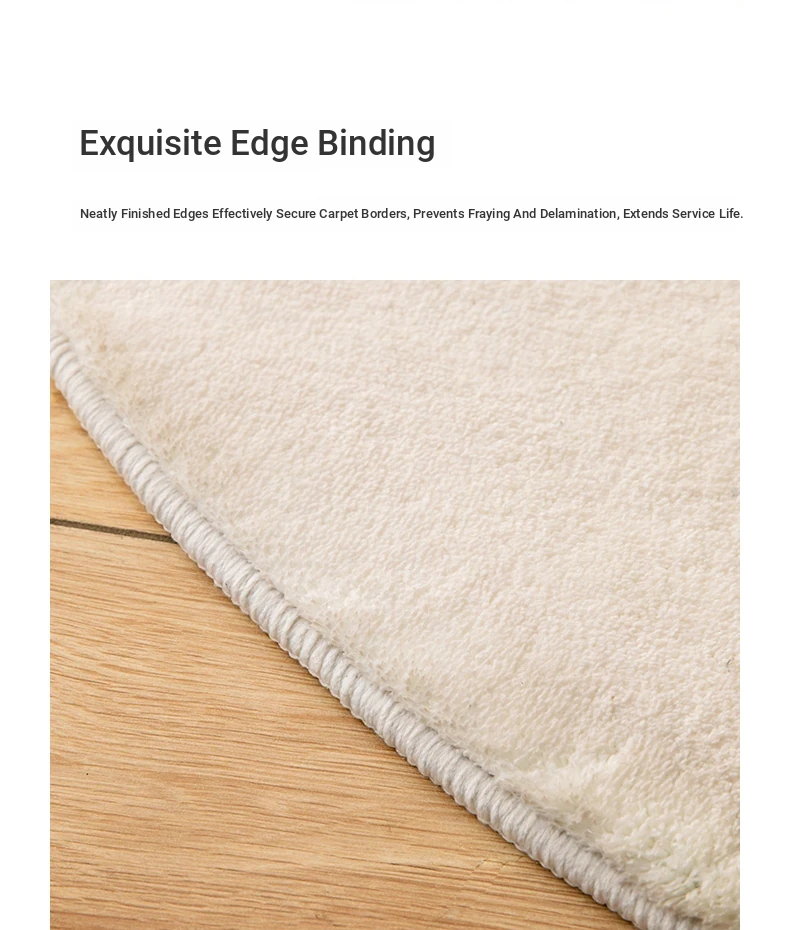 Exquisite Edge Binding

Neatly Finished Edges Effectively Secure Carpet Borders, Prevents Fraying And Delamination, Extends Service Life.